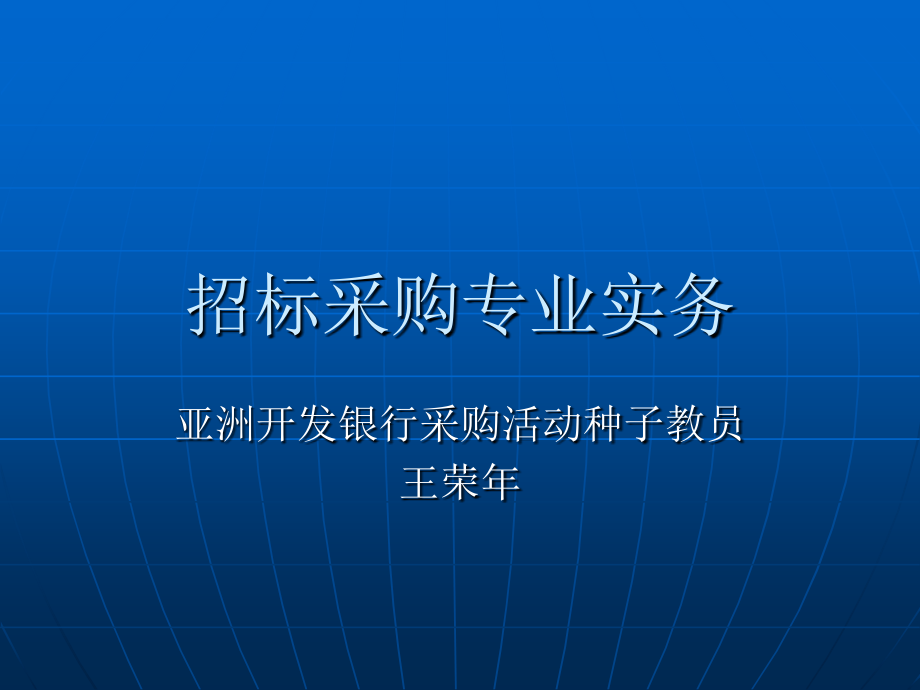 招标采购专业实务

亚洲开发银行采购活动种子教员
王荣年